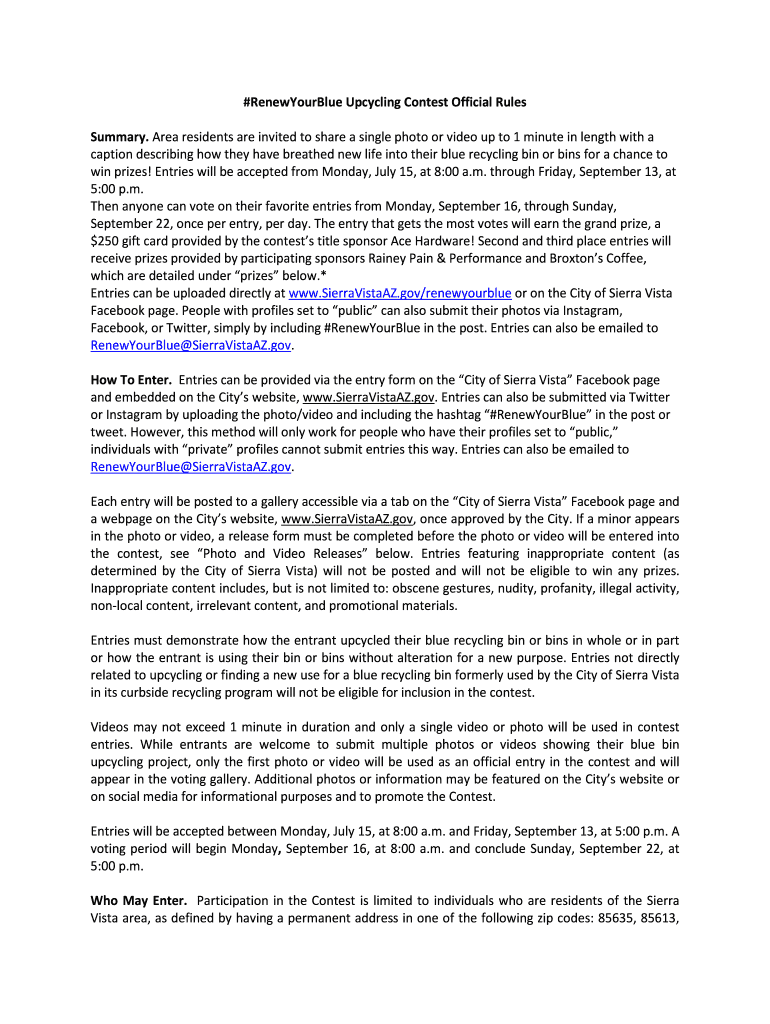 #RenewYourBlue Upcycling Contest Official Rules

Summary. Area residents are invited to share a single photo or video up to 1 minute in length with a caption describing how they have breathed new life into their blue recycling bin or bins for a chance to win prizes! Entries will be accepted from Monday, July 15, at 8:00 a.m. through Friday, September 13, at 5:00 p.m.
Then anyone can vote on their favorite entries from Monday, September 16, through Sunday, September 22, once per entry, per day. The entry that gets the most votes will earn the grand prize, a $250 gift card provided by the contest's title sponsor Ace Hardware! Second and third place entries will receive prizes provided by participating sponsors Rainey Pain & Performance and Broxton's Coffee, which are detailed under "prizes" below.*
Entries can be uploaded directly at www.SierraVistaAZ.gov/renewyourblue or on the City of Sierra Vista Facebook page. People with profiles set to "public" can also submit their photos via Instagram, Facebook, or Twitter, simply by including #RenewYourBlue in the post. Entries can also be emailed to RenewYourBlue@SierraVistaAZ.gov.

How To Enter. Entries can be provided via the entry form on the "City of Sierra Vista" Facebook page and embedded on the City's website, www.SierraVistaAZ.gov. Entries can also be submitted via Twitter or Instagram by uploading the photo/video and including the hashtag "#RenewYourBlue" in the post or tweet. However, this method will only work for people who have their profiles set to "public," individuals with "private" profiles cannot submit entries this way. Entries can also be emailed to RenewYourBlue@SierraVistaAZ.gov.

Each entry will be posted to a gallery accessible via a tab on the "City of Sierra Vista" Facebook page and a webpage on the City's website, www.SierraVistaAZ.gov, once approved by the City. If a minor appears in the photo or video, a release form must be completed before the photo or video will be entered into the contest, see "Photo and Video Releases" below. Entries featuring inappropriate content (as determined by the City of Sierra Vista) will not be posted and will not be eligible to win any prizes. Inappropriate content includes, but is not limited to: obscene gestures, nudity, profanity, illegal activity, non-local content, irrelevant content, and promotional materials.

Entries must demonstrate how the entrant upcycled their blue recycling bin or bins in whole or in part or how the entrant is using their bin or bins without alteration for a new purpose. Entries not directly related to upcycling or finding a new use for a blue recycling bin formerly used by the City of Sierra Vista in its curbside recycling program will not be eligible for inclusion in the contest.

Videos may not exceed 1 minute in duration and only a single video or photo will be used in contest entries. While entrants are welcome to submit multiple photos or videos showing their blue bin upcycling project, only the first photo or video will be used as an official entry in the contest and will appear in the voting gallery. Additional photos or information may be featured on the City's website or on social media for informational purposes and to promote the Contest.

Entries will be accepted between Monday, July 15, at 8:00 a.m. and Friday, September 13, at 5:00 p.m. A voting period will begin Monday, September 16, at 8:00 a.m. and conclude Sunday, September 22, at 5:00 p.m.

Who May Enter. Participation in the Contest is limited to individuals who are residents of the Sierra Vista area, as defined by having a permanent address in one of the following zip codes: 85635, 85613,